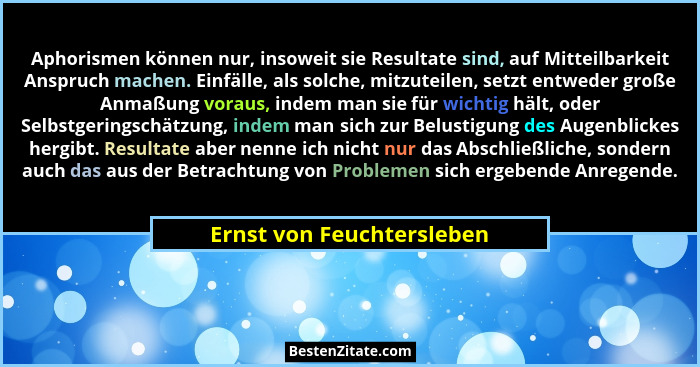 Aphorismen können nur, insoweit sie Resultate sind, auf Mitteilbarkeit Anspruch machen. Einfälle, als solche, mitzuteilen, setzt entweder große Anmaßung voraus, indem man sie für wichtig hält, oder Selbstgeringschätzung, indem man sich zur Belustigung des Augenblickes hergibt. Resultate aber nenne ich nicht nur das Abschließliche, sondern auch das aus der Betrachtung von Problemen sich ergebende Anregende.

Ernst von Feuchtersleben

BestenZitate.com